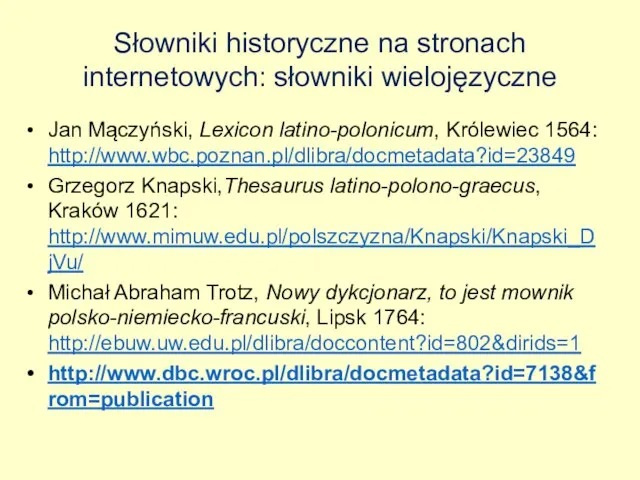 Słowniki historyczne na stronach internetowych: słowniki wielojęzyczne

• Jan Mączyński, Lexicon latino-polonicum, Królewiec 1564: http://www.wbc.poznan.pl/dlibra/docmetadata?id=23849

• Grzegorz Knapski,Thesaurus latino-polono-graecus, Kraków 1621: http://www.mimuw.edu.pl/polszczyzna/Knapski/Knapski_DjVu/

• Michał Abraham Trotz, Nowy dykcjonarz, to jest mownik polsko-niemiecko-francuski, Lipsk 1764: http://ebuw.uw.edu.pl/dlibra/doccontent?id=802&dirids=1

• http://www.dbc.wroc.pl/dlibra/docmetadata?id=7138&from=publication